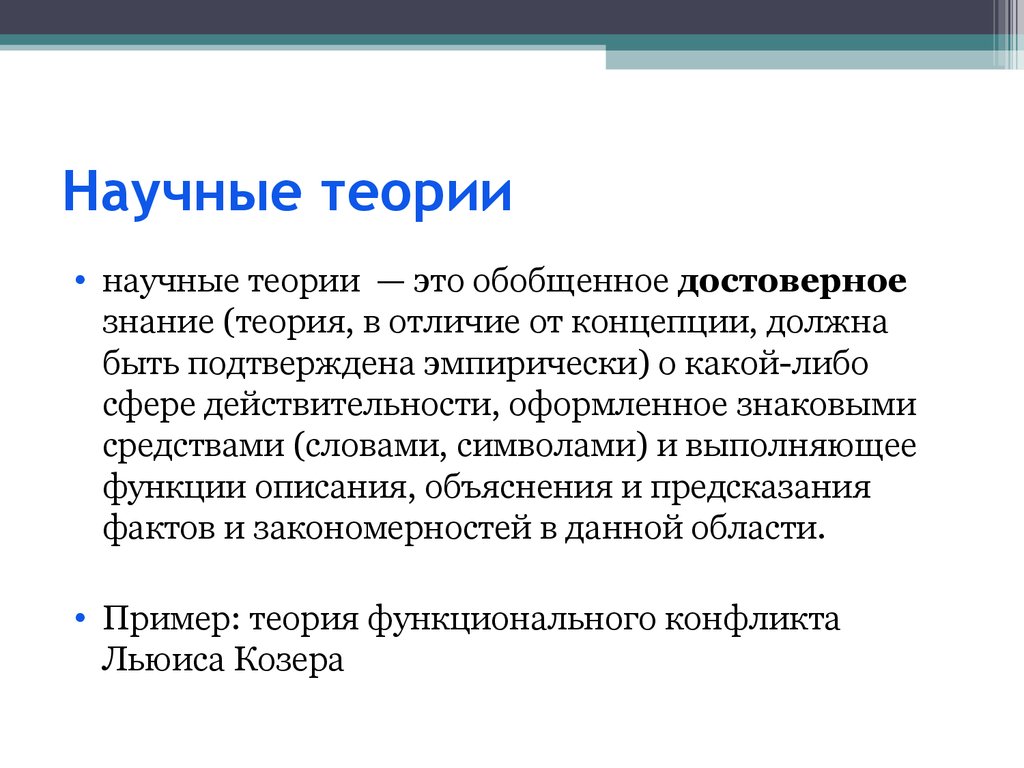 Научные теории

• научные теории — это обобщенное достоверное знание (теория, в отличие от концепции, должна быть подтверждена эмпирически) о какой-либо сфере действительности, оформленное знаковыми средствами (словами, символами) и выполняющее функции описания, объяснения и предсказания фактов и закономерностей в данной области.

• Пример: теория функционального конфликта Льюиса Козера